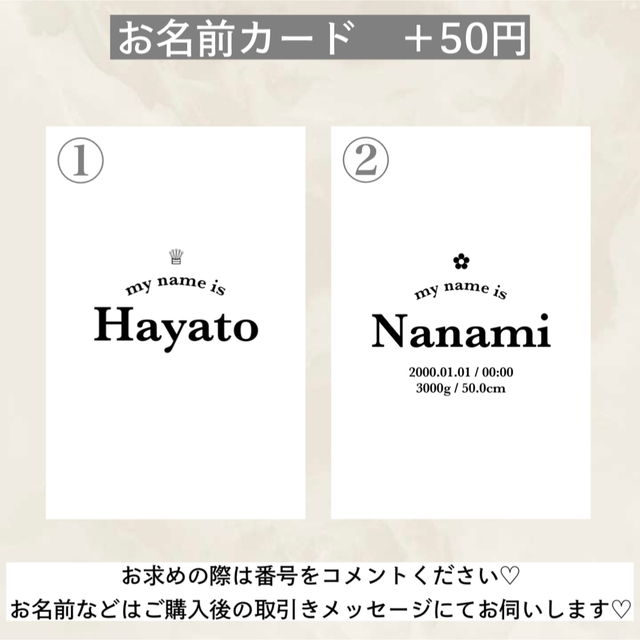 お名前カード　＋50円

①

my name is
Hayato

②

my name is
Nanami
2000.01.01 / 00:00
3000g / 50.0cm

お求めの際は番号をコメントください♡
お名前などはご購入後の取引きメッセージにてお伺いします♡